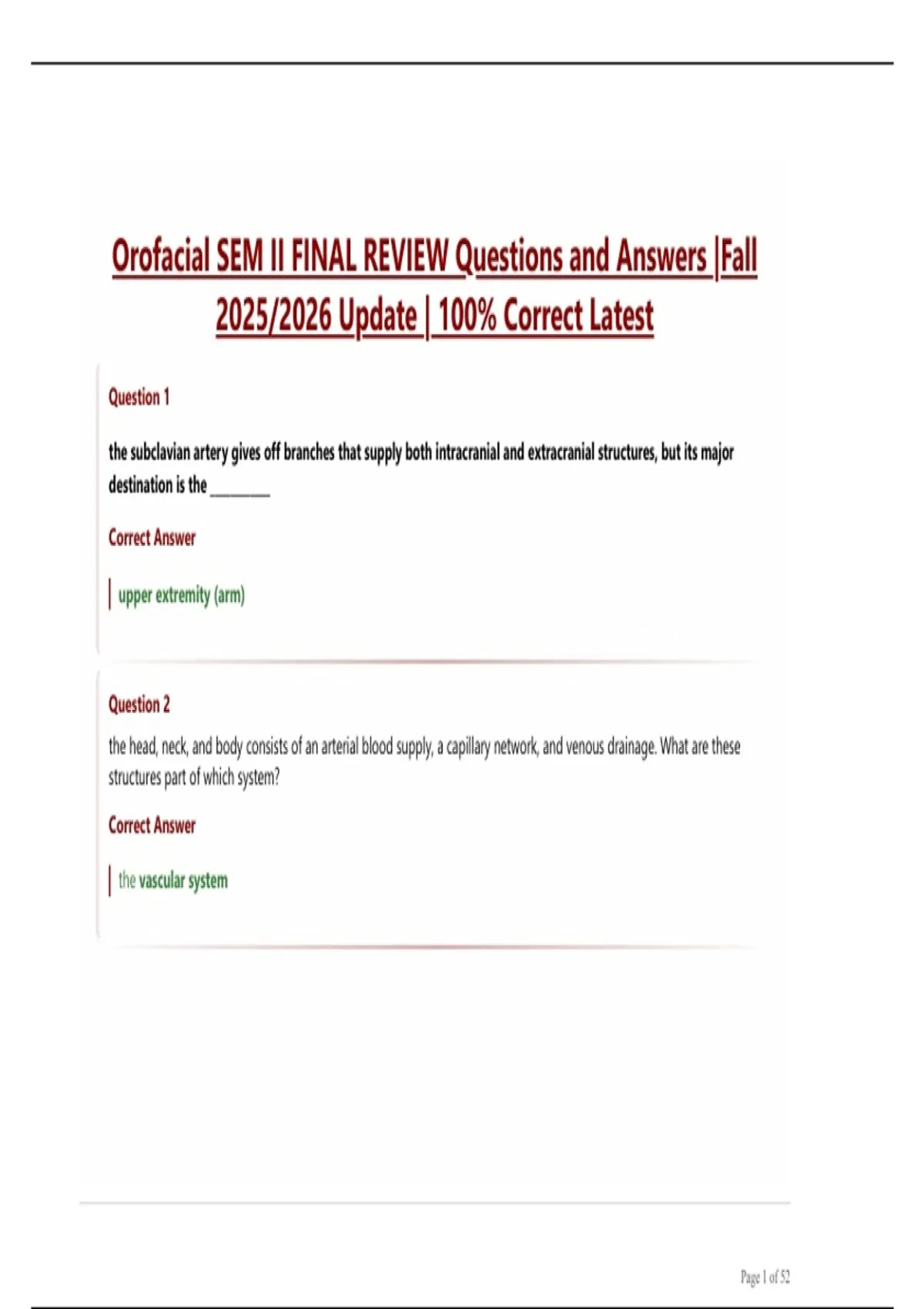 Orofacial SEM II FINAL REVIEW Questions and Answers |Fall 2025/2026 Update | 100% Correct Latest

Question 1

the subclavian artery gives off branches that supply both intracranial and extracranial structures, but its major destination is the ____

Correct Answer

upper extremity (arm)

Question 2

the head, neck, and body consists of an arterial blood supply, a capillary network, and venous drainage. What are these structures part of which system?

Correct Answer

the vascular system

Page 1 of 52